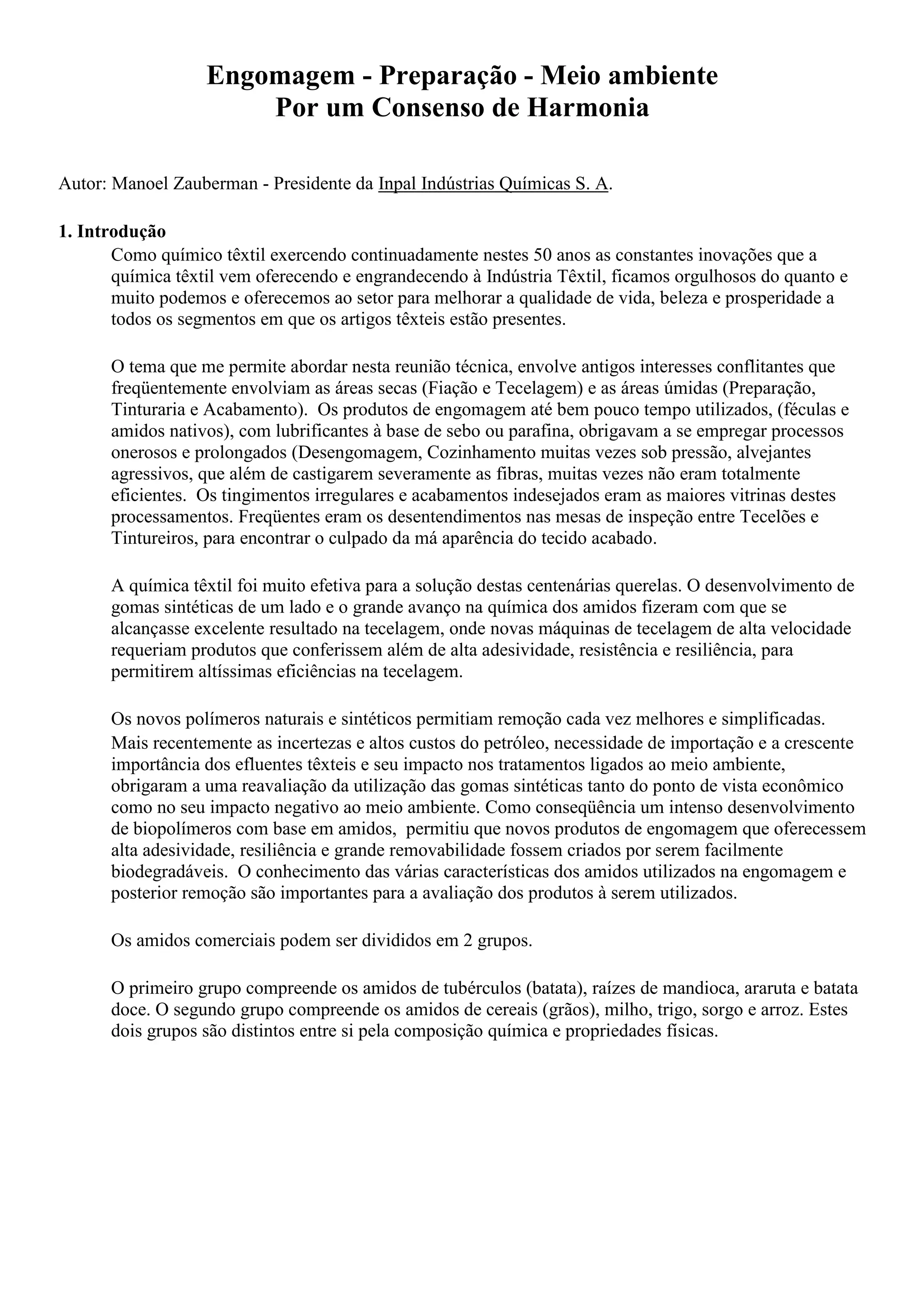 Engomagem - Preparação - Meio ambiente
Por um Consenso de Harmonia

Autor: Manoel Zauberman - Presidente da Inpal Indústrias Químicas S. A.

1. Introdução

Como químico têxtil exercendo continuadamente nestes 50 anos as constantes inovações que a química têxtil vem oferecendo e engrandecendo à Indústria Têxtil, ficamos orgulhosos do quanto e muito podemos e oferecemos ao setor para melhorar a qualidade de vida, beleza e prosperidade a todos os segmentos em que os artigos têxteis estão presentes.

O tema que me permite abordar nesta reunião técnica, envolve antigos interesses conflitantes que freqüentemente envolviam as áreas secas (Fiação e Tecelagem) e as áreas úmidas (Preparação, Tinturaria e Acabamento). Os produtos de engomagem até bem pouco tempo utilizados, (féculas e amidos nativos), com lubrificantes à base de sebo ou parafina, obrigavam a se empregar processos onerosos e prolongados (Desengomagem, Cozinhamento muitas vezes sob pressão, alvejantes agressivos, que além de castigarem severamente as fibras, muitas vezes não eram totalmente eficientes. Os tingimentos irregulares e acabamentos indesejados eram as maiores vitrinas destes processamentos. Freqüentes eram os desentendimentos nas mesas de inspeção entre Tecelões e Tintureiros, para encontrar o culpado da má aparência do tecido acabado.

A química têxtil foi muito efetiva para a solução destas centenárias querelas. O desenvolvimento de gomas sintéticas de um lado e o grande avanço na química dos amidos fizeram com que se alcançasse excelente resultado na tecelagem, onde novas máquinas de tecelagem de alta velocidade requeriam produtos que conferissem além de alta adesividade, resistência e resiliência, para permitirem altíssimas eficiências na tecelagem.

Os novos polímeros naturais e sintéticos permitiam remoção cada vez melhores e simplificadas. Mais recentemente as incertezas e altos custos do petróleo, necessidade de importação e a crescente importância dos efluentes têxteis e seu impacto nos tratamentos ligados ao meio ambiente, obrigaram a uma reavaliação da utilização das gomas sintéticas tanto do ponto de vista econômico como no seu impacto negativo ao meio ambiente. Como conseqüência um intenso desenvolvimento de biopolímeros com base em amidos, permitiu que novos produtos de engomagem que oferecessem alta adesividade, resiliência e grande removabilidade fossem criados por serem facilmente biodegradáveis. O conhecimento das várias características dos amidos utilizados na engomagem e posterior remoção são importantes para a avaliação dos produtos à serem utilizados.

Os amidos comerciais podem ser divididos em 2 grupos.

O primeiro grupo compreende os amidos de tubérculos (batata), raízes de mandioca, araruta e batata doce. O segundo grupo compreende os amidos de cereais (grãos), milho, trigo, sorgo e arroz. Estes dois grupos são distintos entre si pela composição química e propriedades físicas.